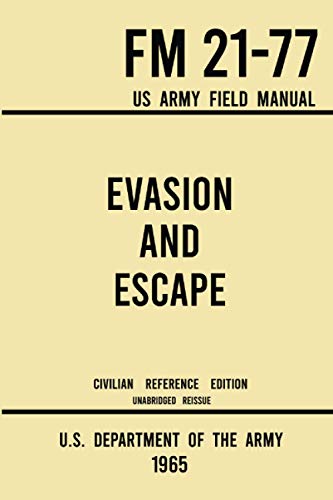 FM 21-77
US ARMY FIELD MANUAL

EVASION
AND
ESCAPE

CIVILIAN REFERENCE EDITION
UNABRIDGED REISSUE

U.S. DEPARTMENT OF THE ARMY
1965